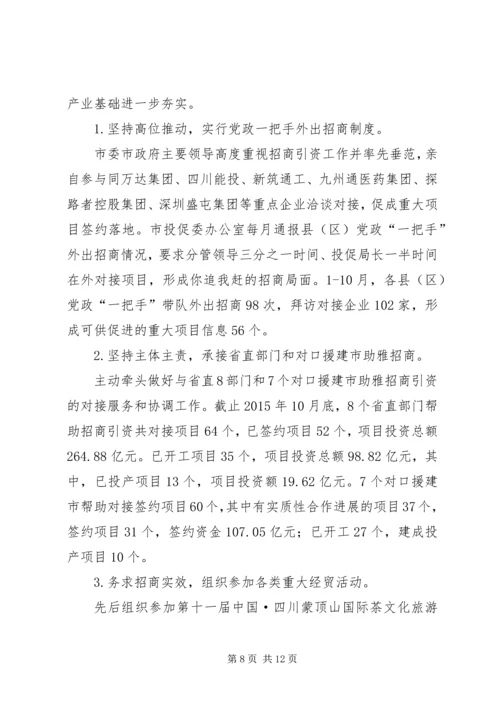 产业基础进一步夯实。

1.坚持高位推动，实行党政一把手外出招商制度。

市委市政府主要领导高度重视招商引资工作并率先垂范，亲自参与同万达集团、四川能投、新筑通工、九州通医药集团、探路者控股集团、深圳盛屯集团等重点企业洽谈对接，促成重大项目签约落地。市投促委办公室每月通报县（区）党政“一把手”外出招商情况，要求分管领导三分之一时间、投促局长一半时间在外对接项目，形成你追我赶的招商局面。1-10月，各县（区）党政“一把手”带队外出招商98次，拜访对接企业102家，形成可供促进的重大项目信息56个。

2.坚持主体主责，承接省直部门和对口援建市助雅招商。

主动牵头做好与省直8部门和7个对口援建市助雅招商引资的对接服务和协调工作。截止2015年10月底，8个省直部门帮助招商引资共对接项目64个，已签约项目52个，项目投资总额264.88亿元。已开工项目35个，项目投资总额98.82亿元，其中，已投产项目13个，项目投资额19.62亿元。7个对口援建市帮助对接签约项目60个，其中有实质性合作进展的项目37个，签约项目31个，签约资金107.05亿元；已开工27个，建成投产项目10个。

3.务求招商实效，组织参加各类重大经贸活动。

先后组织参加第十一届中国·四川蒙顶山国际茶文化旅游

第8页 共12页